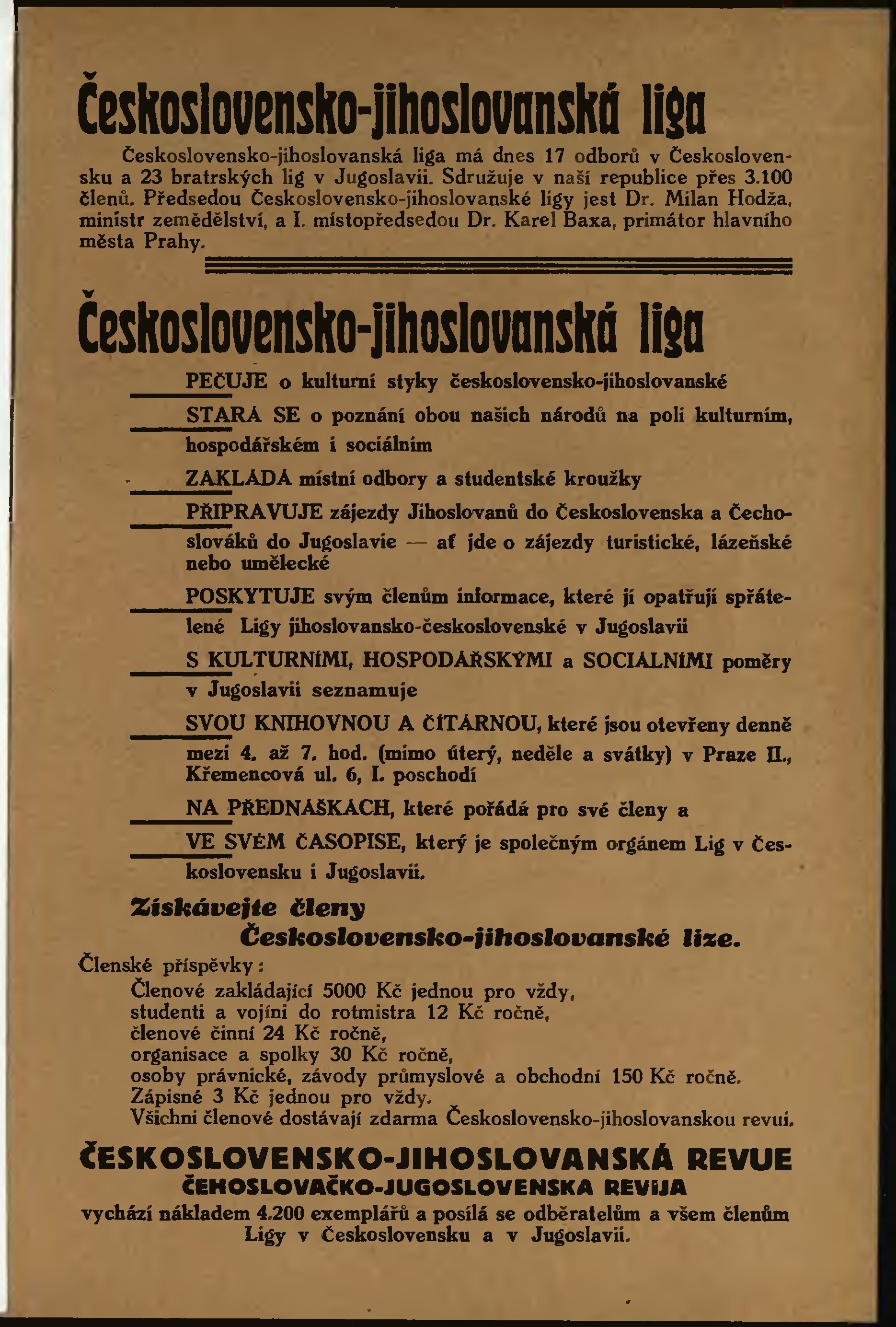 Československo-jihoslovanská liga

Československo-jihoslovanská liga má dnes 17 odborů v Československu a 23 bratrských lig v Jugoslavii. Sdružuje v naší republice přes 3.100 členů. Předsedou Československo-jihoslovanské ligy jest Dr. Milan Hodža, ministr zemědělství, a I. místopředsedou Dr. Karel Baxa, primátor hlavního města Prahy.

Československo-jihoslovanská liga

PEČUJE o kulturní styky československo-jihoslovanské

STARÁ SE o poznání obou našich národů na poli kulturním, hospodářském i sociálním

ZAKLÁDÁ místní odbory a studentské kroužky

PŘIPRAVUJE zájezdy Jihoslovanů do Československa a Čechoslováků do Jugoslavie — ať jde o zájezdy turistické, lázeňské nebo umělecké

POSKYTUJE svým členům informace, které jí opatřují spřátelené Ligy jihoslovansko-československé v Jugoslavii

S KULTURNÍMI, HOSPODÁŘSKÝMI a SOCIÁLNÍMI poměry v Jugoslavii seznamuje

SVOU KNIHOVNOU A ČÍTÁRNOU, které jsou otevřeny denně mezi 4. až 7. hod. (mimo úterý, neděle a svátky) v Praze II., Křemencová ul. 6, I. poschodí

NA PŘEDNÁŠKÁCH, které pořádá pro své členy a

VE SVÉM ČASOPISE, který je společným orgánem Lig v Československu i Jugoslavii.

Získávejte členy
Československo-jihoslovanské lize.

Členské příspěvky:
Členové zakládající 5000 Kč jednou pro vždy,
studenti a vojíni do rotmistra 12 Kč ročně,
členové činní 24 Kč ročně,
organisace a spolky 30 Kč ročně,
osoby právnické, závody průmyslové a obchodní 150 Kč ročně.
Zápisné 3 Kč jednou pro vždy.
Všichni členové dostávají zdarma Československo-jihoslovanskou revui.

ČESKOSLOVENSKO-JIHOSLOVANSKÁ REVUE
ČEHOSLOVAČKO-JUGOSLOVENSKA REVIJA
vychází nákladem 4.200 exemplářů a posílá se odběratelům a všem členům Ligy v Československu a v Jugoslavii.